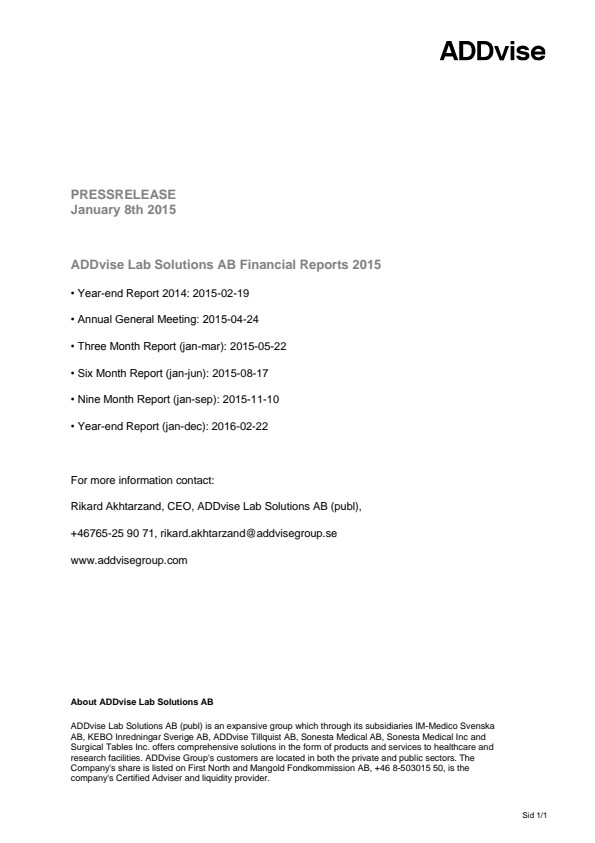 ADDvise

PRESSRELEASE
January 8th 2015

ADDvise Lab Solutions AB Financial Reports 2015

• Year-end Report 2014: 2015-02-19

• Annual General Meeting: 2015-04-24

• Three Month Report (jan-mar): 2015-05-22

• Six Month Report (jan-jun): 2015-08-17

• Nine Month Report (jan-sep): 2015-11-10

• Year-end Report (jan-dec): 2016-02-22

For more information contact:

Rikard Akhtarzand, CEO, ADDvise Lab Solutions AB (publ),

+46765-25 90 71, rikard.akhtarzand@addvisegroup.se

www.addvisegroup.com

About ADDvise Lab Solutions AB

ADDvise Lab Solutions AB (publ) is an expansive group which through its subsidiaries IM-Medico Svenska AB, KEBO Inredningar Sverige AB, ADDvise Tillquist AB, Sonesta Medical AB, Sonesta Medical Inc and Surgical Tables Inc. offers comprehensive solutions in the form of products and services to healthcare and research facilities. ADDvise Group's customers are located in both the private and public sectors. The Company's share is listed on First North and Mangold Fondkommission AB, +46 8-503015 50, is the company's Certified Adviser and liquidity provider.

Sid 1/1